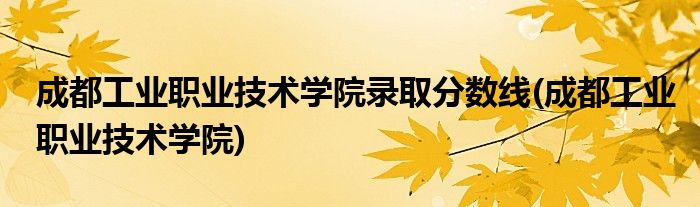 成都工业职业技术学院录取分数线(成都工业职业技术学院)